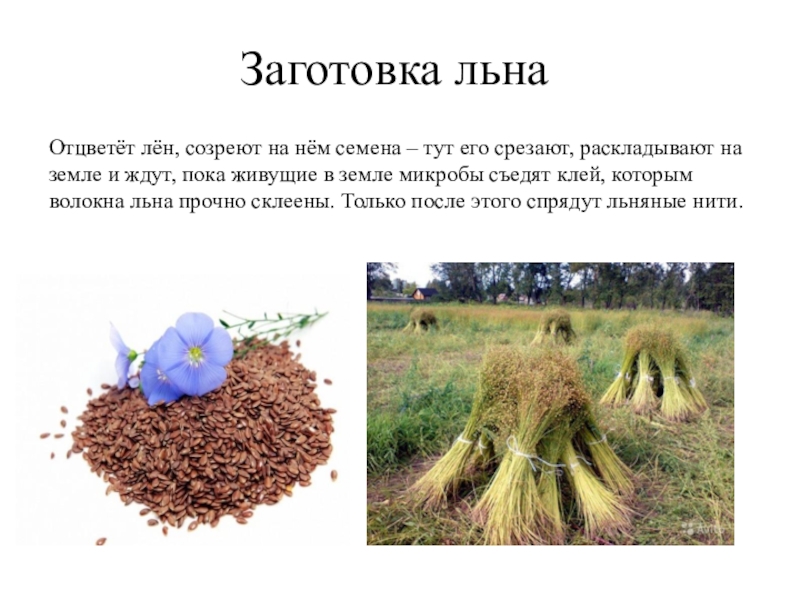 Заготовка льна

Отцветёт лён, созреют на нём семена – тут его срезают, раскладывают на земле и ждут, пока живущие в земле микробы съедят клей, которым волокна льна прочно склеены. Только после этого спрядут льняные нити.